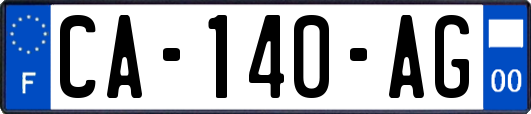 F
CA-140-AG
00